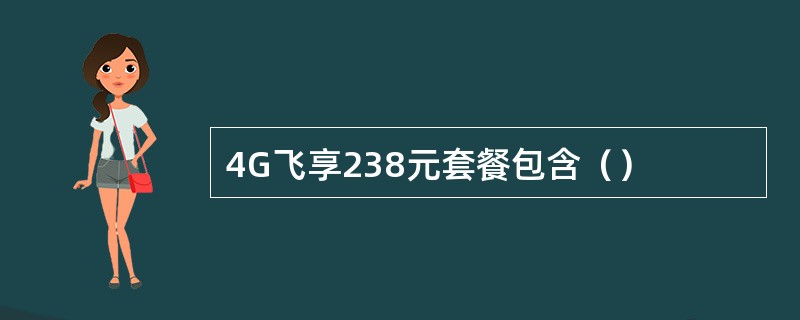 4G飞享238元套餐包含（）